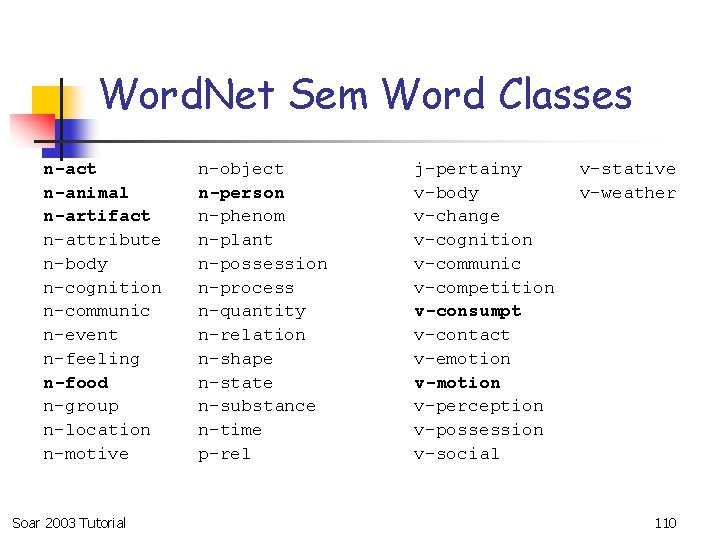 WordNet Sem Word Classes

n-act
n-animal
n-artifact
n-attribute
n-body
n-cognition
n-communic
n-event
n-feeling
n-food
n-group
n-location
n-motive

n-object
n-person
n-phenom
n-plant
n-possession
n-process
n-quantity
n-relation
n-shape
n-state
n-substance
n-time
p-rel

j-pertainy
v-body
v-change
v-cognition
v-communic
v-competition
v-consumpt
v-contact
v-emotion
v-motion
v-perception
v-possession
v-social

v-stative
v-weather

Soar 2003 Tutorial

110